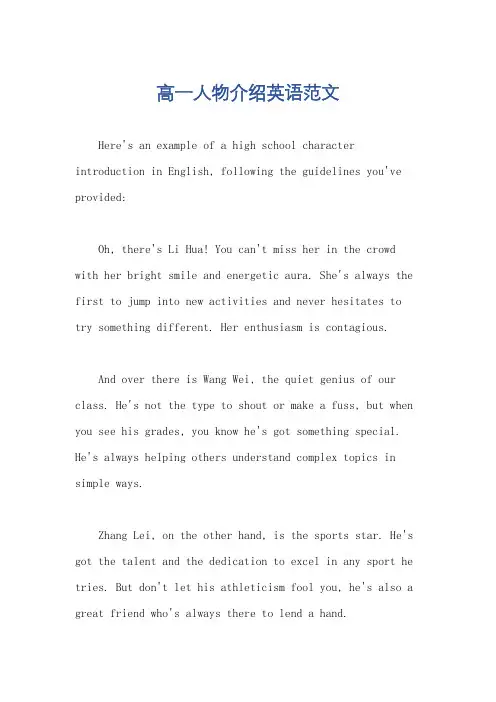 高一人物介绍英语范文

Here's an example of a high school character introduction in English, following the guidelines you've provided:

Oh, there's Li Hua! You can't miss her in the crowd with her bright smile and energetic aura. She's always the first to jump into new activities and never hesitates to try something different. Her enthusiasm is contagious.

And over there is Wang Wei, the quiet genius of our class. He's not the type to shout or make a fuss, but when you see his grades, you know he's got something special. He's always helping others understand complex topics in simple ways.

Zhang Lei, on the other hand, is the sports star. He's got the talent and the dedication to excel in any sport he tries. But don't let his athleticism fool you, he's also a great friend who's always there to lend a hand.